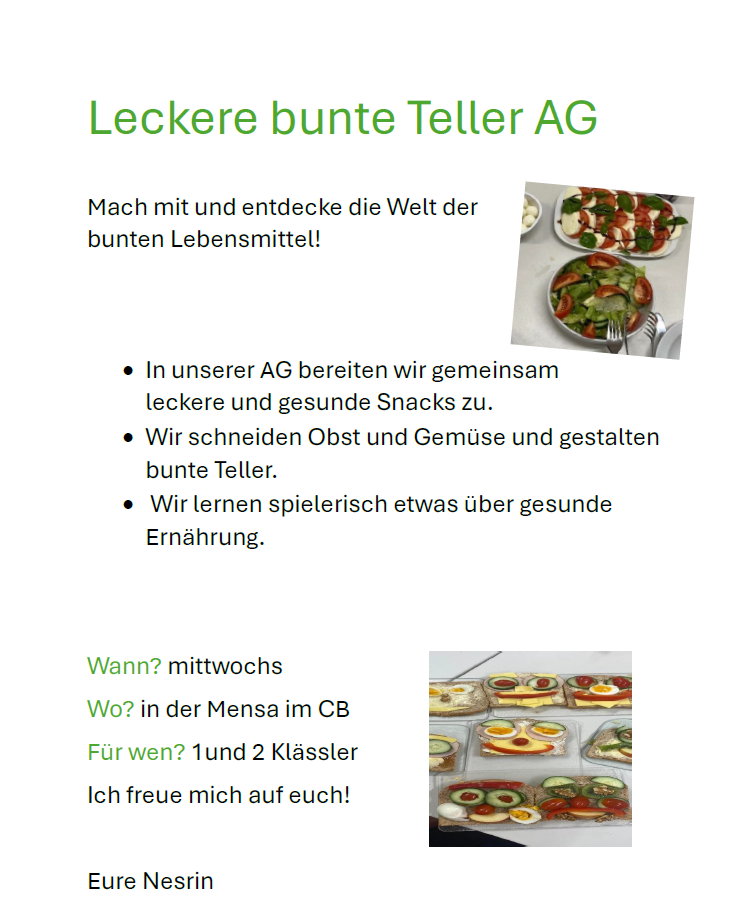 Leckere bunte Teller AG

Mach mit und entdecke die Welt der bunten Lebensmittel!

• In unserer AG bereiten wir gemeinsam leckere und gesunde Snacks zu.
• Wir schneiden Obst und Gemüse und gestalten bunte Teller.
• Wir lernen spielerisch etwas über gesunde Ernährung.

Wann? mittwochs

Wo? in der Mensa im CB

Für wen? 1und 2 Klässler

Ich freue mich auf euch!

Eure Nesrin